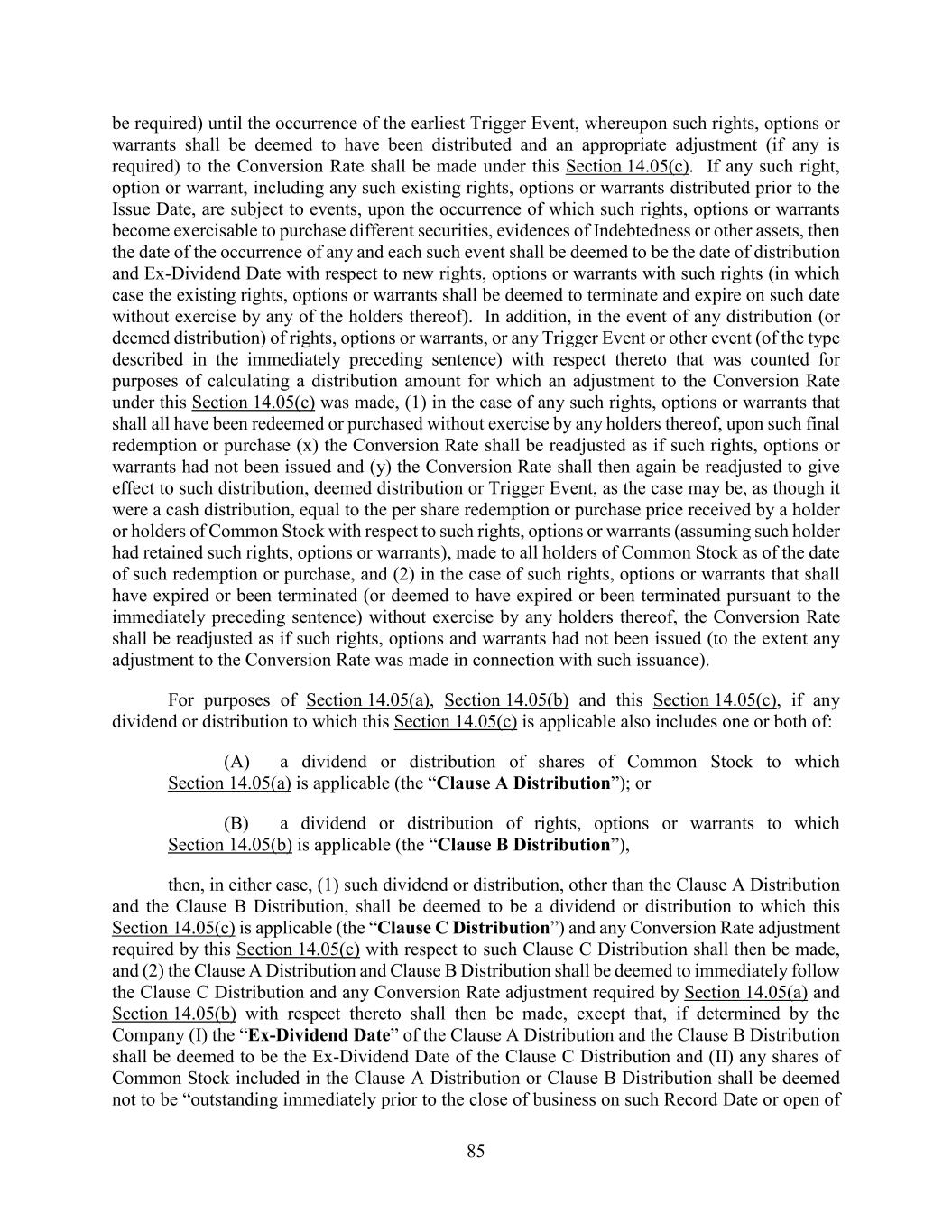 be required) until the occurrence of the earliest Trigger Event, whereupon such rights, options or warrants shall be deemed to have been distributed and an appropriate adjustment (if any is required) to the Conversion Rate shall be made under this Section 14.05(c). If any such right, option or warrant, including any such existing rights, options or warrants distributed prior to the Issue Date, are subject to events, upon the occurrence of which such rights, options or warrants become exercisable to purchase different securities, evidences of Indebtedness or other assets, then the date of the occurrence of any and each such event shall be deemed to be the date of distribution and Ex-Dividend Date with respect to new rights, options or warrants with such rights (in which case the existing rights, options or warrants shall be deemed to terminate and expire on such date without exercise by any of the holders thereof). In addition, in the event of any distribution (or deemed distribution) of rights, options or warrants, or any Trigger Event or other event (of the type described in the immediately preceding sentence) with respect thereto that was counted for purposes of calculating a distribution amount for which an adjustment to the Conversion Rate under this Section 14.05(c) was made, (1) in the case of any such rights, options or warrants that shall all have been redeemed or purchased without exercise by any holders thereof, upon such final redemption or purchase (x) the Conversion Rate shall be readjusted as if such rights, options or warrants had not been issued and (y) the Conversion Rate shall then again be readjusted to give effect to such distribution, deemed distribution or Trigger Event, as the case may be, as though it were a cash distribution, equal to the per share redemption or purchase price received by a holder or holders of Common Stock with respect to such rights, options or warrants (assuming such holder had retained such rights, options or warrants), made to all holders of Common Stock as of the date of such redemption or purchase, and (2) in the case of such rights, options or warrants that shall have expired or been terminated (or deemed to have expired or been terminated pursuant to the immediately preceding sentence) without exercise by any holders thereof, the Conversion Rate shall be readjusted as if such rights, options and warrants had not been issued (to the extent any adjustment to the Conversion Rate was made in connection with such issuance).

For purposes of Section 14.05(a), Section 14.05(b) and this Section 14.05(c), if any dividend or distribution to which this Section 14.05(c) is applicable also includes one or both of:

(A) a dividend or distribution of shares of Common Stock to which Section 14.05(a) is applicable (the "Clause A Distribution"); or

(B) a dividend or distribution of rights, options or warrants to which Section 14.05(b) is applicable (the "Clause B Distribution"),

then, in either case, (1) such dividend or distribution, other than the Clause A Distribution and the Clause B Distribution, shall be deemed to be a dividend or distribution to which this Section 14.05(c) is applicable (the "Clause C Distribution") and any Conversion Rate adjustment required by this Section 14.05(c) with respect to such Clause C Distribution shall then be made, and (2) the Clause A Distribution and Clause B Distribution shall be deemed to immediately follow the Clause C Distribution and any Conversion Rate adjustment required by Section 14.05(a) and Section 14.05(b) with respect thereto shall then be made, except that, if determined by the Company (I) the "Ex-Dividend Date" of the Clause A Distribution and the Clause B Distribution shall be deemed to be the Ex-Dividend Date of the Clause C Distribution and (II) any shares of Common Stock included in the Clause A Distribution or Clause B Distribution shall be deemed not to be "outstanding immediately prior to the close of business on such Record Date or open of

85